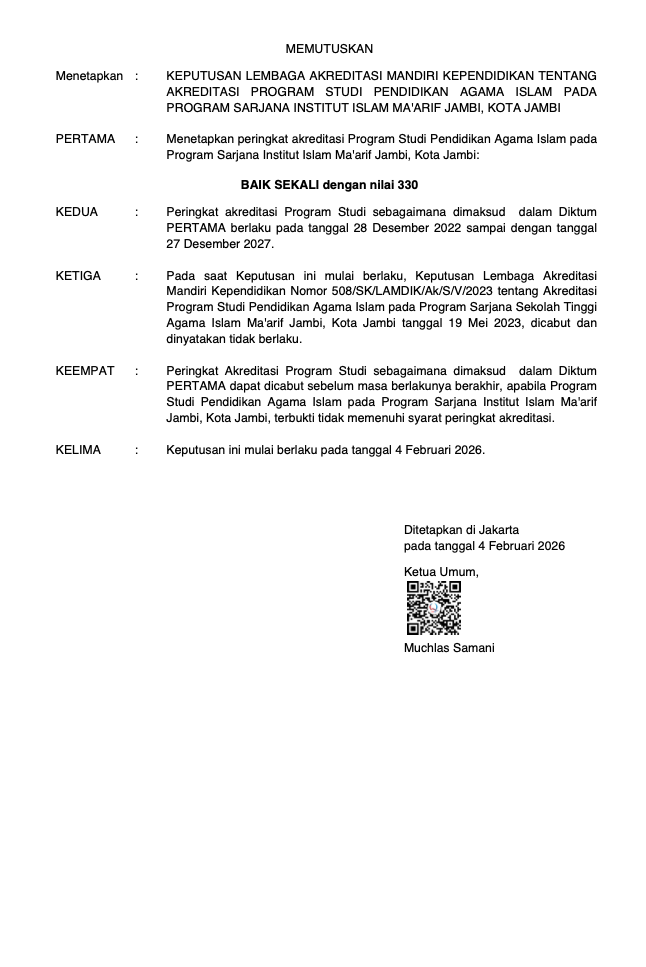 MEMUTUSKAN

Menetapkan : KEPUTUSAN LEMBAGA AKREDITASI MANDIRI KEPENDIDIKAN TENTANG AKREDITASI PROGRAM STUDI PENDIDIKAN AGAMA ISLAM PADA PROGRAM SARJANA INSTITUT ISLAM MA'ARIF JAMBI, KOTA JAMBI

PERTAMA : Menetapkan peringkat akreditasi Program Studi Pendidikan Agama Islam pada Program Sarjana Institut Islam Ma'arif Jambi, Kota Jambi:

BAIK SEKALI dengan nilai 330

KEDUA : Peringkat akreditasi Program Studi sebagaimana dimaksud dalam Diktum PERTAMA berlaku pada tanggal 28 Desember 2022 sampai dengan tanggal 27 Desember 2027.

KETIGA : Pada saat Keputusan ini mulai berlaku, Keputusan Lembaga Akreditasi Mandiri Kependidikan Nomor 508/SK/LAMDIK/Ak/S/V/2023 tentang Akreditasi Program Studi Pendidikan Agama Islam pada Program Sarjana Sekolah Tinggi Agama Islam Ma'arif Jambi, Kota Jambi tanggal 19 Mei 2023, dicabut dan dinyatakan tidak berlaku.

KEEMPAT : Peringkat Akreditasi Program Studi sebagaimana dimaksud dalam Diktum PERTAMA dapat dicabut sebelum masa berlakunya berakhir, apabila Program Studi Pendidikan Agama Islam pada Program Sarjana Institut Islam Ma'arif Jambi, Kota Jambi, terbukti tidak memenuhi syarat peringkat akreditasi.

KELIMA : Keputusan ini mulai berlaku pada tanggal 4 Februari 2026.

Ditetapkan di Jakarta
pada tanggal 4 Februari 2026

Ketua Umum,

Muchlas Samani